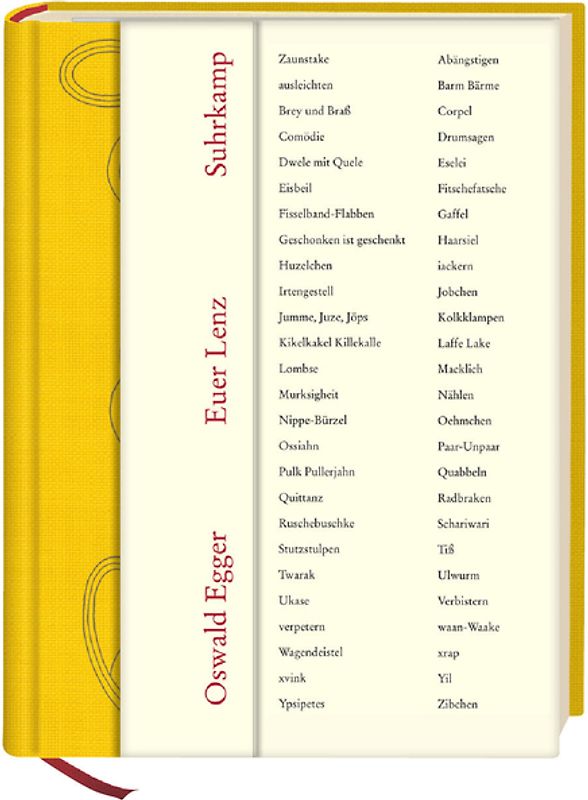 Oswald Egger Euer Lenz Suhrkamp

Zaunstake
ausleichten
Brey und Braß
Comödie
Dwele mit Quele
Eisbeil
Fisselband-Flabben
Geschonken ist geschenkt
Huzelchen
Irtengestell
Jumme, Juze, Jöps
Kikelkakel Killekalle
Lombse
Murksigheit
Nippe-Bürzel
Ossiahn
Pulk Pullerjahn
Quittanz
Ruschebuschke
Stutzstulpen
Twarak
Ukase
verpetern
Wagendeistel
xvink
Ypsipetes

Abängstigen
Barm Bärme
Corpel
Drumsagen
Eselei
Fitschefatsche
Gaffel
Haarsiel
iackern
Jobchen
Kolkklampen
Laffe Lake
Macklich
Nählen
Oehmchen
Paar-Unpaar
Quabbeln
Radbraken
Schariwari
Tiß
Ulwurm
Verbistern
waan-Waake
xrap
Yil
Zibchen